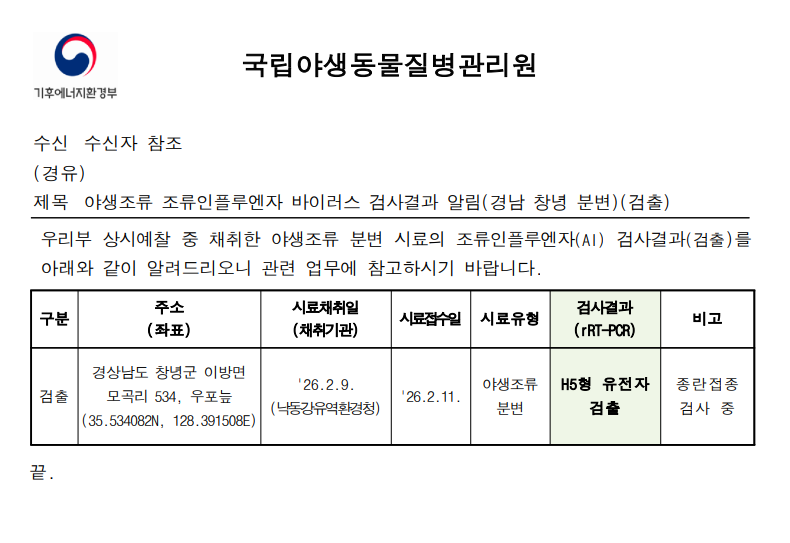 기후에너지환경부

국립야생동물질병관리원

수신 수신자 참조
(경유)
제목 야생조류 조류인플루엔자 바이러스 검사결과 알림(경남 창녕 분변)(검출)

우리부 상시예찰 중 채취한 야생조류 분변 시료의 조류인플루엔자(AI) 검사결과(검출)를 아래와 같이 알려드리오니 관련 업무에 참고하시기 바랍니다.

| 구분 | 주소 (좌표) | 시료채취일 (채취기관) | 시료접수일 | 시료유형 | 검사결과 (rRT-PCR) | 비고 |
|---|---|---|---|---|---|---|
| 검출 | 경상남도 창녕군 이방면 모곡리 534, 우포늪 (35.534082N, 128.391508E) | '26.2.9. (낙동강유역환경청) | '26.2.11. | 야생조류 분변 | H5형 유전자 검출 | 종란접종 검사 중 |

끝.